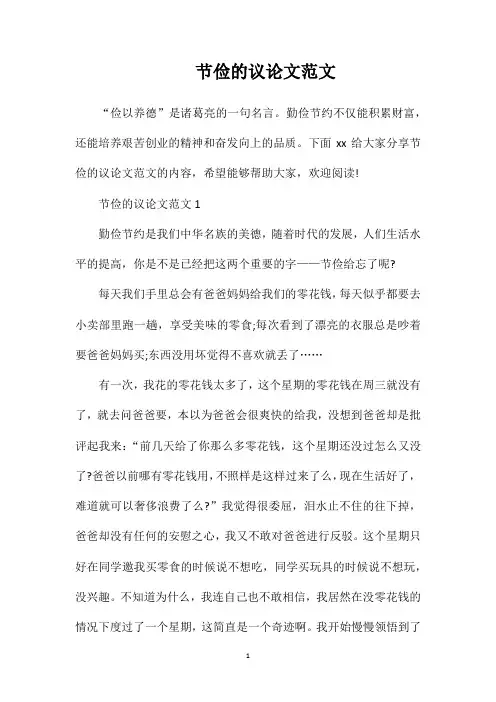 节俭的议论文范文

“俭以养德”是诸葛亮的一句名言。勤俭节约不仅能积累财富，还能培养艰苦创业的精神和奋发向上的品质。下面 xx 给大家分享节俭的议论文范文的内容，希望能够帮助大家，欢迎阅读!

节俭的议论文范文 1

勤俭节约是我们中华名族的美德，随着时代的发展，人们生活水平的提高，你是不是已经把这两个重要的字——节俭给忘了呢?

每天我们手里总会有爸爸妈妈给我们的零花钱，每天似乎都要去小卖部里跑一趟，享受美味的零食;每次看到了漂亮的衣服总是吵着要爸爸妈妈买;东西没用坏觉得不喜欢就丢了……

有一次，我花的零花钱太多了，这个星期的零花钱在周三就没有了，就去问爸爸要，本以为爸爸会很爽快的给我，没想到爸爸却是批评起我来:“前几天给了你那么多零花钱，这个星期还没过怎么又没了?爸爸以前哪有零花钱用，不照样是这样过来了么，现在生活好了，难道就可以奢侈浪费了么?”我觉得很委屈，泪水止不住的往下掉，爸爸却没有任何的安慰之心，我又不敢对爸爸进行反驳。这个星期只好在同学邀我买零食的时候说不想吃，同学买玩具的时候说不想玩，没兴趣。不知道为什么，我连自己也不敢相信，我居然在没零花钱的情况下度过了一个星期，这简直是一个奇迹啊。我开始慢慢领悟到了

1